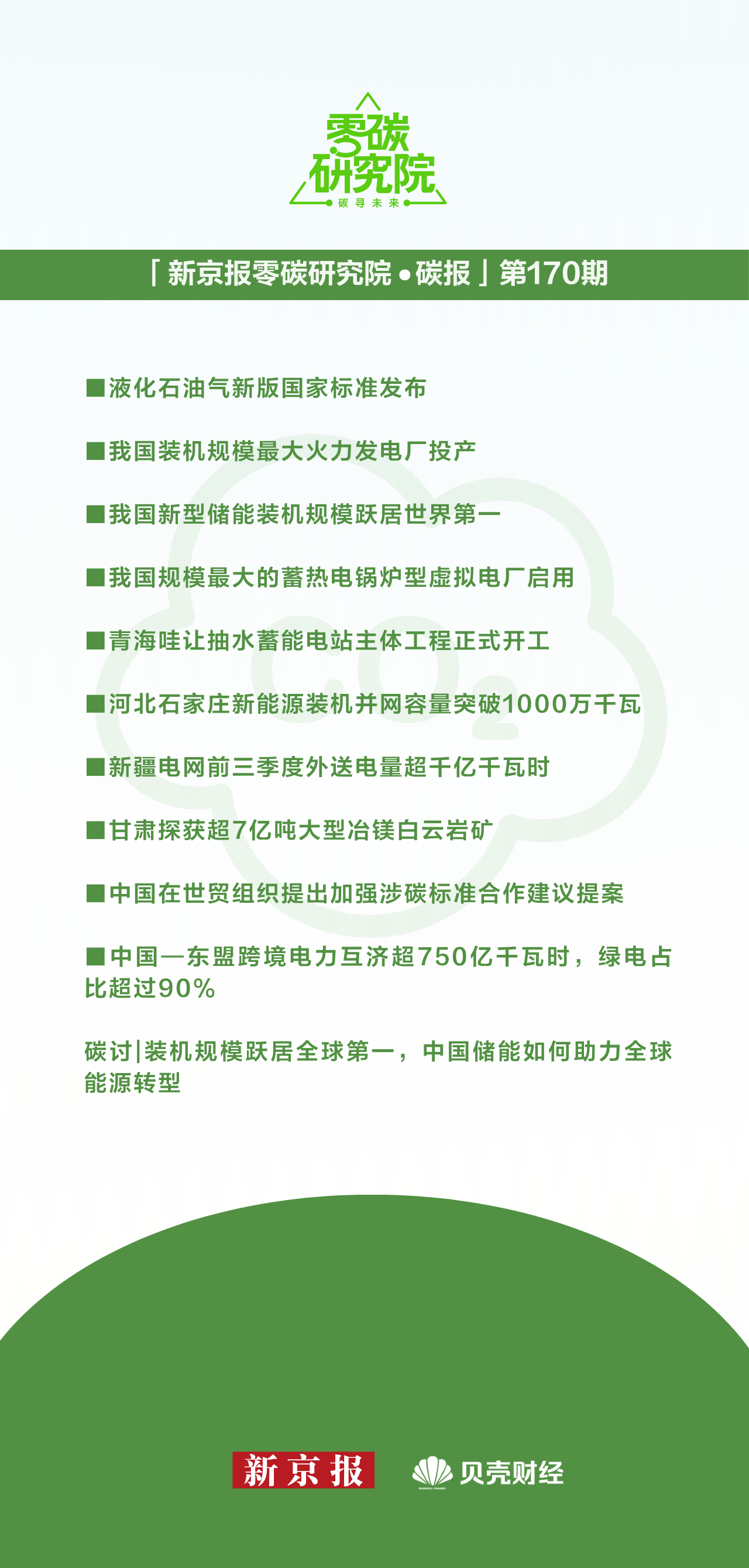 零碳研究院
碳寻未来

「新京报零碳研究院•碳报」第170期

■液化石油气新版国家标准发布

■我国装机规模最大火力发电厂投产

■我国新型储能装机规模跃居世界第一

■我国规模最大的蓄热电锅炉型虚拟电厂启用

■青海哇让抽水蓄能电站主体工程正式开工

■河北石家庄新能源装机并网容量突破1000万千瓦

■新疆电网前三季度外送电量超千亿千瓦时

■甘肃探获超7亿吨大型冶镁白云岩矿

■中国在世贸组织提出加强涉碳标准合作建议提案

■中国—东盟跨境电力互济超750亿千瓦时，绿电占比超过90%

碳讨|装机规模跃居全球第一，中国储能如何助力全球能源转型

新京报

贝壳财经